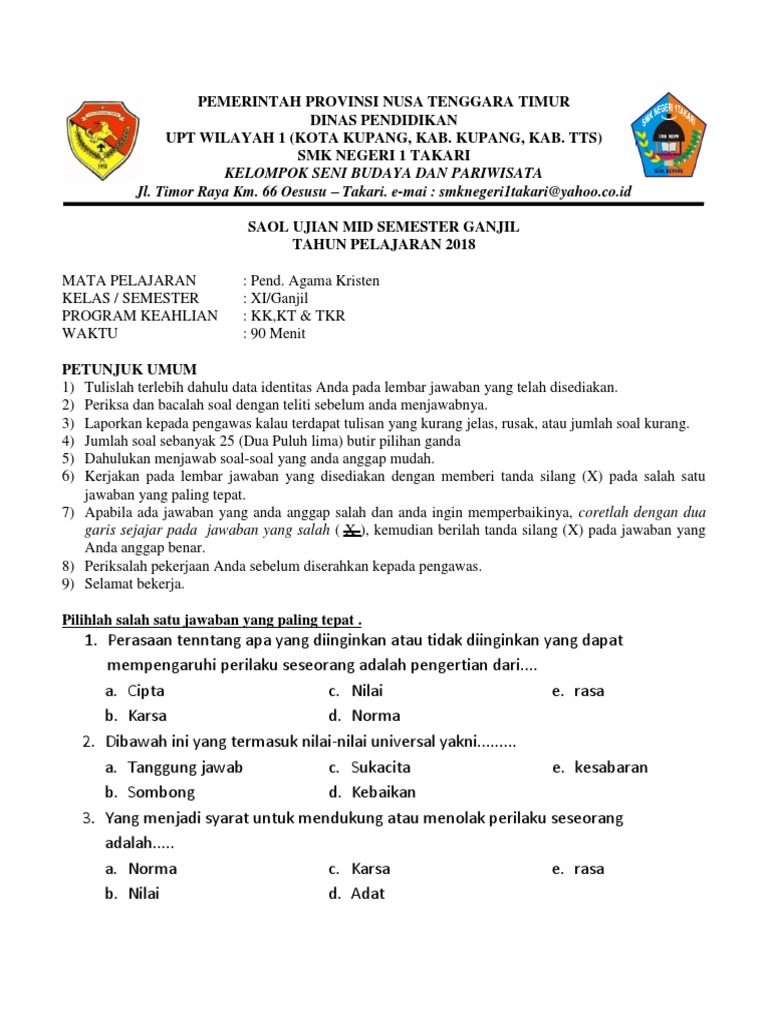 PEMERINTAH PROVINSI NUSA TENGGARA TIMUR
DINAS PENDIDIKAN
UPT WILAYAH 1 (KOTA KUPANG, KAB. KUPANG, KAB. TTS)
SMK NEGERI 1 TAKARI
KELOMPOK SENI BUDAYA DAN PARIWISATA
Jl. Timor Raya Km. 66 Oesusu – Takari. e-mai : smknegeri1takari@yahoo.co.id

SMK NEGERI 1 TAKARI

SAOL UJIAN MID SEMESTER GANJIL
TAHUN PELAJARAN 2018

MATA PELAJARAN : Pend. Agama Kristen
KELAS / SEMESTER : XI/Ganjil
PROGRAM KEAHLIAN : KK,KT & TKR
WAKTU : 90 Menit

PETUNJUK UMUM
1) Tulislah terlebih dahulu data identitas Anda pada lembar jawaban yang telah disediakan.
2) Periksa dan bacalah soal dengan teliti sebelum anda menjawabnya.
3) Laporkan kepada pengawas kalau terdapat tulisan yang kurang jelas, rusak, atau jumlah soal kurang.
4) Jumlah soal sebanyak 25 (Dua Puluh lima) butir pilihan ganda
5) Dahulukan menjawab soal-soal yang anda anggap mudah.
6) Kerjakan pada lembar jawaban yang disediakan dengan memberi tanda silang (X) pada salah satu jawaban yang paling tepat.
7) Apabila ada jawaban yang anda anggap salah dan anda ingin memperbaikinya, coretlah dengan dua garis sejajar pada jawaban yang salah ( X ), kemudian berilah tanda silang (X) pada jawaban yang Anda anggap benar.
8) Periksalah pekerjaan Anda sebelum diserahkan kepada pengawas.
9) Selamat bekerja.

Pilihlah salah satu jawaban yang paling tepat .
1. Perasaan tenntang apa yang diinginkan atau tidak diinginkan yang dapat mempengaruhi perilaku seseorang adalah pengertian dari....
a. Cipta
b. Karsa
c. Nilai
d. Norma
e. rasa
2. Dibawah ini yang termasuk nilai-nilai universal yakni.........
a. Tanggung jawab
b. Sombong
c. Sukacita
d. Kebaikan
e. kesabaran
3. Yang menjadi syarat untuk mendukung atau menolak perilaku seseorang adalah.....
a. Norma
b. Nilai
c. Karsa
d. Adat
e. rasa